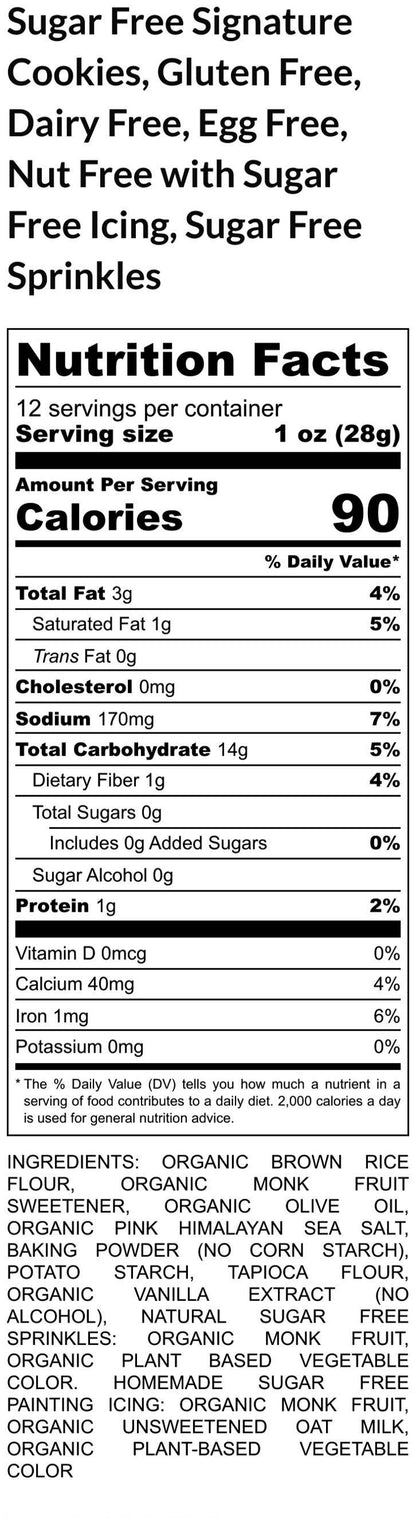 Sugar Free Signature Cookies, Gluten Free, Dairy Free, Egg Free, Nut Free with Sugar Free Icing, Sugar Free Sprinkles

Nutrition Facts

12 servings per container
Serving size 1 oz (28g)

Amount Per Serving
Calories 90

% Daily Value*

Total Fat 3g 4%
Saturated Fat 1g 5%
Trans Fat 0g
Cholesterol 0mg 0%
Sodium 170mg 7%
Total Carbohydrate 14g 5%
Dietary Fiber 1g 4%
Total Sugars 0g
Includes 0g Added Sugars 0%
Sugar Alcohol 0g
Protein 1g 2%

Vitamin D 0mcg 0%
Calcium 40mg 4%
Iron 1mg 6%
Potassium 0mg 0%

* The % Daily Value (DV) tells you how much a nutrient in a serving of food contributes to a daily diet. 2,000 calories a day is used for general nutrition advice.

INGREDIENTS: ORGANIC BROWN RICE FLOUR, ORGANIC MONK FRUIT SWEETENER, ORGANIC OLIVE OIL, ORGANIC PINK HIMALAYAN SEA SALT, BAKING POWDER (NO CORN STARCH), POTATO STARCH, TAPIOCA FLOUR, ORGANIC VANILLA EXTRACT (NO ALCOHOL), NATURAL SUGAR FREE SPRINKLES: ORGANIC MONK FRUIT, ORGANIC PLANT BASED VEGETABLE COLOR. HOMEMADE SUGAR FREE PAINTING ICING: ORGANIC MONK FRUIT, ORGANIC UNSWEETENED OAT MILK, ORGANIC PLANT-BASED VEGETABLE COLOR